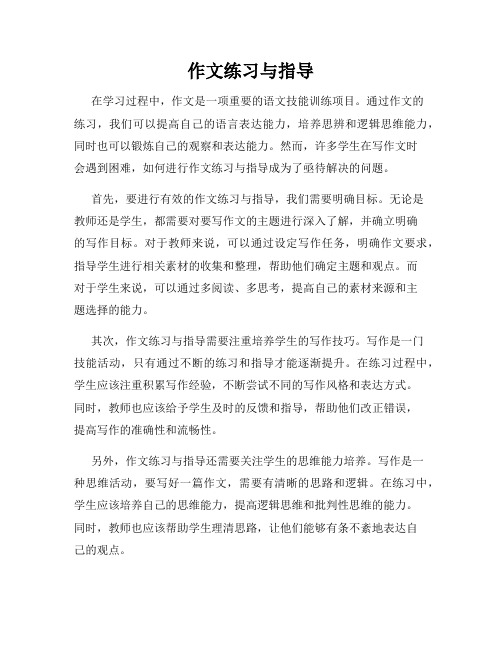 作文练习与指导

在学习过程中，作文是一项重要的语文技能训练项目。通过作文的练习，我们可以提高自己的语言表达能力，培养思辨和逻辑思维能力，同时也可以锻炼自己的观察和表达能力。然而，许多学生在写作文时会遇到困难，如何进行作文练习与指导成为了亟待解决的问题。

首先，要进行有效的作文练习与指导，我们需要明确目标。无论是教师还是学生，都需要对要写作文的主题进行深入了解，并确立明确的写作目标。对于教师来说，可以通过设定写作任务，明确作文要求，指导学生进行相关素材的收集和整理，帮助他们确定主题和观点。而对于学生来说，可以通过多阅读、多思考，提高自己的素材来源和主题选择的能力。

其次，作文练习与指导需要注重培养学生的写作技巧。写作是一门技能活动，只有通过不断的练习和指导才能逐渐提升。在练习过程中，学生应该注重积累写作经验，不断尝试不同的写作风格和表达方式。同时，教师也应该给予学生及时的反馈和指导，帮助他们改正错误，提高写作的准确性和流畅性。

另外，作文练习与指导还需要关注学生的思维能力培养。写作是一种思维活动，要写好一篇作文，需要有清晰的思路和逻辑。在练习中，学生应该培养自己的思维能力，提高逻辑思维和批判性思维的能力。同时，教师也应该帮助学生理清思路，让他们能够有条不紊地表达自己的观点。